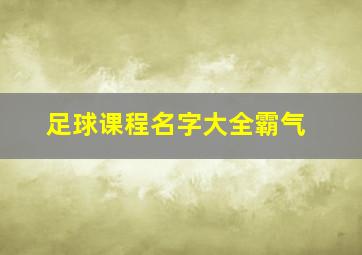 足球课程名字大全霸气